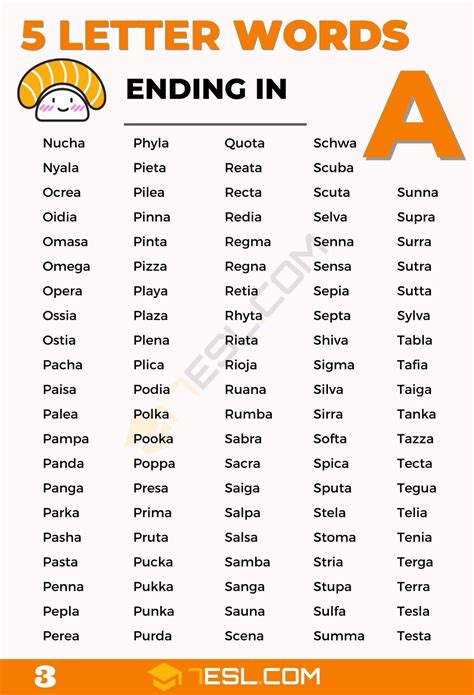 5 LETTER WORDS

ENDING IN

A

Nucha
Nyala
Ocrea
Oidia
Omasa
Omega
Opera
Ossia
Ostia
Pacha
Paisa
Palea
Pampa
Panda
Panga
Parka
Pasha
Pasta
Penna
Pepla
Perea

Phyla
Pieta
Pilea
Pinna
Pinta
Pizza
Playa
Plaza
Plena
Plica
Podia
Polka
Pooka
Poppa
Presa
Prima
Pruta
Pucka
Pukka
Punka
Purda

Quota
Reata
Recta
Redia
Regma
Regna
Retia
Rhyta
Riata
Rioja
Ruana
Rumba
Sabra
Sacra
Saiga
Salpa
Salsa
Samba
Sanga
Sauna
Scena

Schwa
Scuba
Scuta
Selva
Senna
Sensa
Sepia
Septa
Shiva
Sigma
Silva
Sirra
Softa
Spica
Sputa
Stela
Stoma
Stria
Stupa
Sulfa
Summa

Sunna
Supra
Surra
Sutra
Sutta
Sylva
Tabla
Tafia
Taiga
Tanka
Tazza
Tecta
Tegua
Telia
Tenia
Terga
Terra
Tesla
Testa

7ESL.COM

3

7ESL.COM